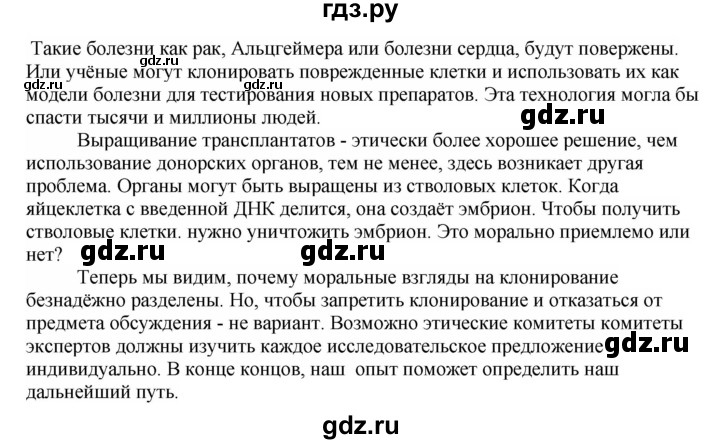 гдз.ру

Такие болезни как рак, Альцгеймера или болезни сердца, будут повержены. Или учёные могут клонировать поврежденные клетки и использовать их как модели болезни для тестирования новых препаратов. Эта технология могла бы спасти тысячи и миллионы людей.

gdz.ru gdz.ru gdz.ru

Выращивание трансплантатов - этически более хорошее решение, чем использование донорских органов, тем не менее, здесь возникает другая проблема. Органы могут быть выращены из стволовых клеток. Когда яйцеклетка с введенной ДНК делится, она создаёт эмбрион. Чтобы получить стволовые клетки. нужно уничтожить эмбрион. Это морально приемлемо или нет?

gdz.ru gdz.ru

Теперь мы видим, почему моральные взгляды на клонирование безнадёжно разделены. Но, чтобы запретить клонирование и отказаться от предмета обсуждения - не вариант. Возможно этические комитеты комитеты экспертов должны изучить каждое исследовательское предложение индивидуально. В конце концов, наш опыт поможет определить наш дальнейший путь.

gdz.ru

gdz.ru